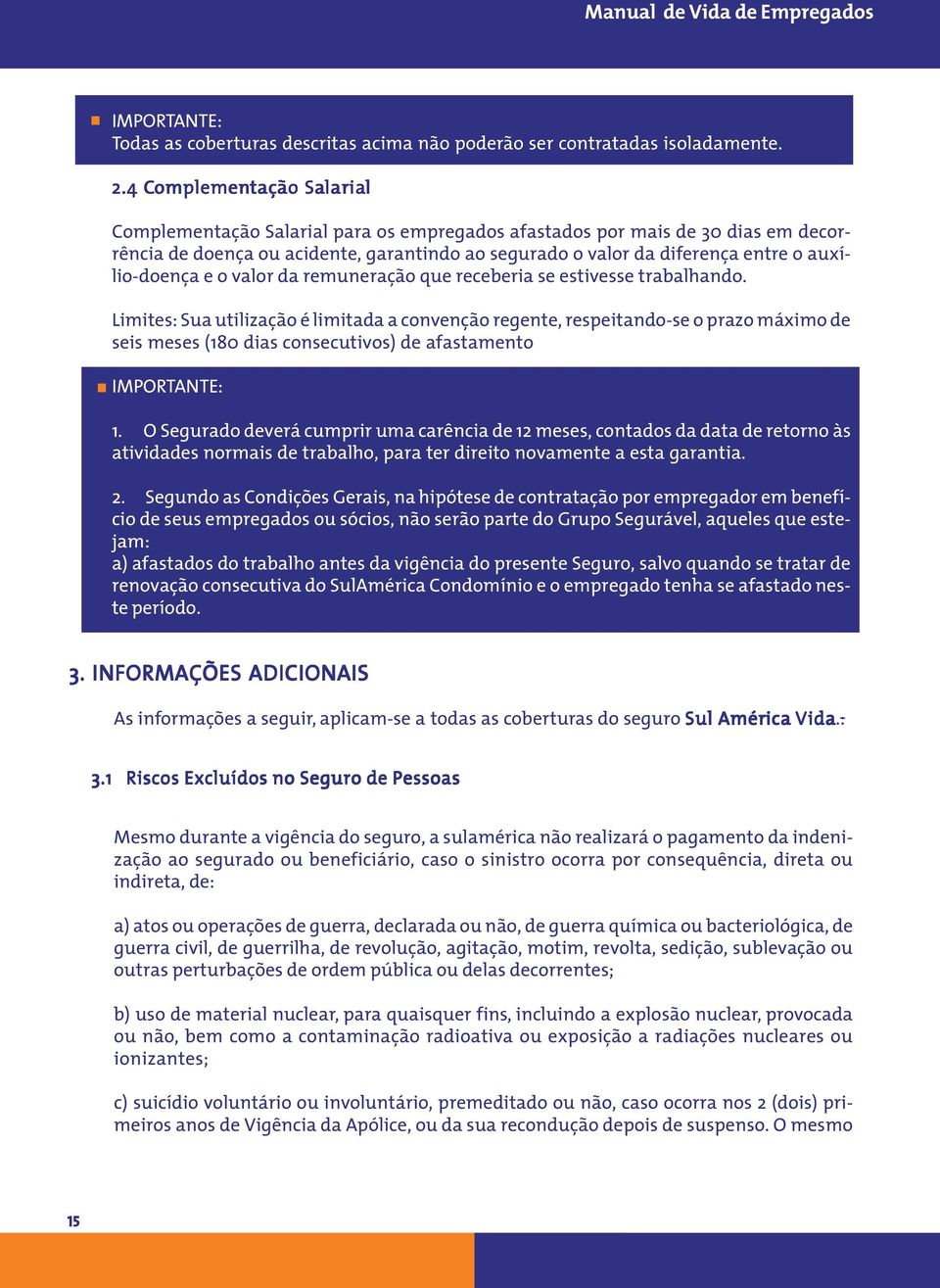 Manual de Vida de Empregados

IMPORTANTE:
Todas as coberturas descritas acima não poderão ser contratadas isoladamente.

2.4 Complementação Salarial

Complementação Salarial para os empregados afastados por mais de 30 dias em decorrência de doença ou acidente, garantindo ao segurado o valor da diferença entre o auxílio-doença e o valor da remuneração que receberia se estivesse trabalhando.

Limites: Sua utilização é limitada a convenção regente, respeitando-se o prazo máximo de seis meses (180 dias consecutivos) de afastamento

IMPORTANTE:

1. O Segurado deverá cumprir uma carência de 12 meses, contados da data de retorno às atividades normais de trabalho, para ter direito novamente a esta garantia.

2. Segundo as Condições Gerais, na hipótese de contratação por empregador em benefício de seus empregados ou sócios, não serão parte do Grupo Segurável, aqueles que estejam:
a) afastados do trabalho antes da vigência do presente Seguro, salvo quando se tratar de renovação consecutiva do SulAmérica Condomínio e o empregado tenha se afastado neste período.

3. INFORMAÇÕES ADICIONAIS

As informações a seguir, aplicam-se a todas as coberturas do seguro Sul América Vida.:

3.1 Riscos Excluídos no Seguro de Pessoas

Mesmo durante a vigência do seguro, a sulamérica não realizará o pagamento da indenização ao segurado ou beneficiário, caso o sinistro ocorra por consequência, direta ou indireta, de:

a) atos ou operações de guerra, declarada ou não, de guerra química ou bacteriológica, de guerra civil, de guerrilha, de revolução, agitação, motim, revolta, sedição, sublevação ou outras perturbações de ordem pública ou delas decorrentes;

b) uso de material nuclear, para quaisquer fins, incluindo a explosão nuclear, provocada ou não, bem como a contaminação radioativa ou exposição a radiações nucleares ou ionizantes;

c) suicídio voluntário ou involuntário, premeditado ou não, caso ocorra nos 2 (dois) primeiros anos de Vigência da Apólice, ou da sua recondução depois de suspenso. O mesmo

15